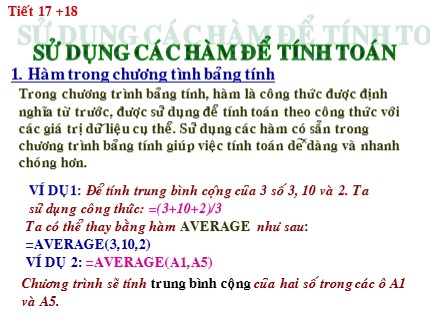 Tiết 17 +18

SỬ DỤNG CÁC HÀM ĐỂ TÍNH TO

SỬ DỤNG CÁC HÀM ĐỂ TÍNH TOÁN

1. Hàm trong chương tình bảng tính

Trong chương trình bảng tính, hàm là công thức được định nghĩa từ trước, được sử dụng để tính toán theo công thức với các giá trị dữ liệu cụ thể. Sử dụng các hàm có sẵn trong chương trình bảng tính giúp việc tính toán dễ dàng và nhanh chóng hơn.

VÍ DỤ1: Để tính trung bình cộng của 3 số 3, 10 và 2. Ta sử dụng công thức: =(3+10+2)/3

Ta có thể thay bằng hàm AVERAGE như sau:

=AVERAGE(3,10,2)

VÍ DỤ 2: =AVERAGE(A1,A5)

Chương trình sẽ tính trung bình cộng của hai số trong các ô A1 và A5.